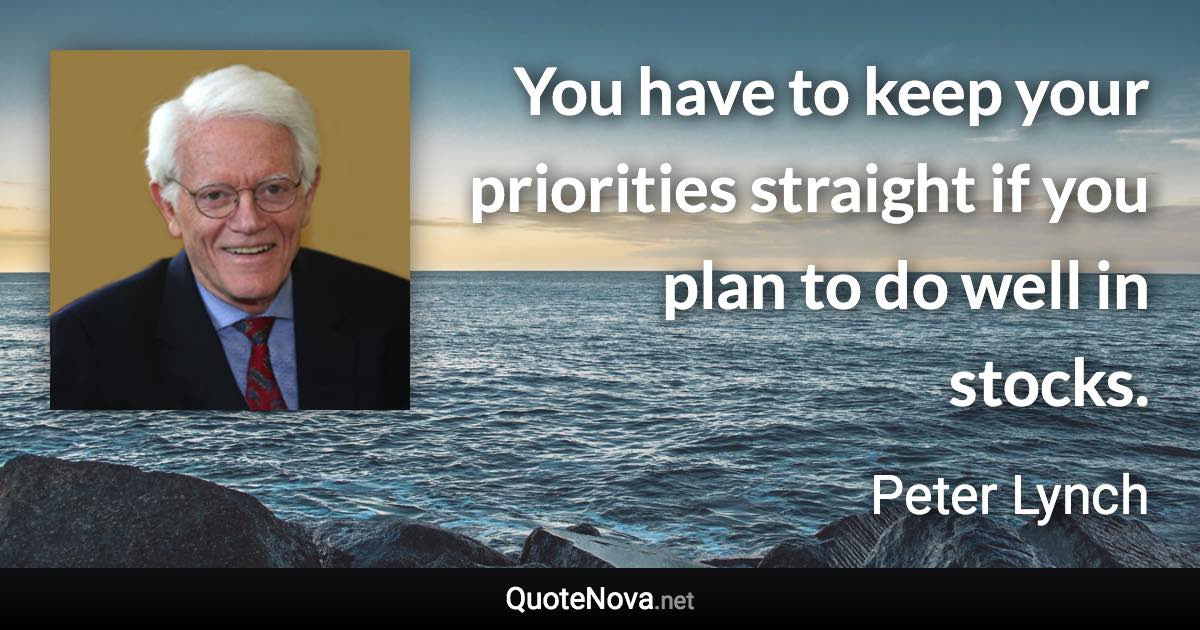 You have to keep your priorities straight if you plan to do well in stocks.

Peter Lynch

QuoteNova.net